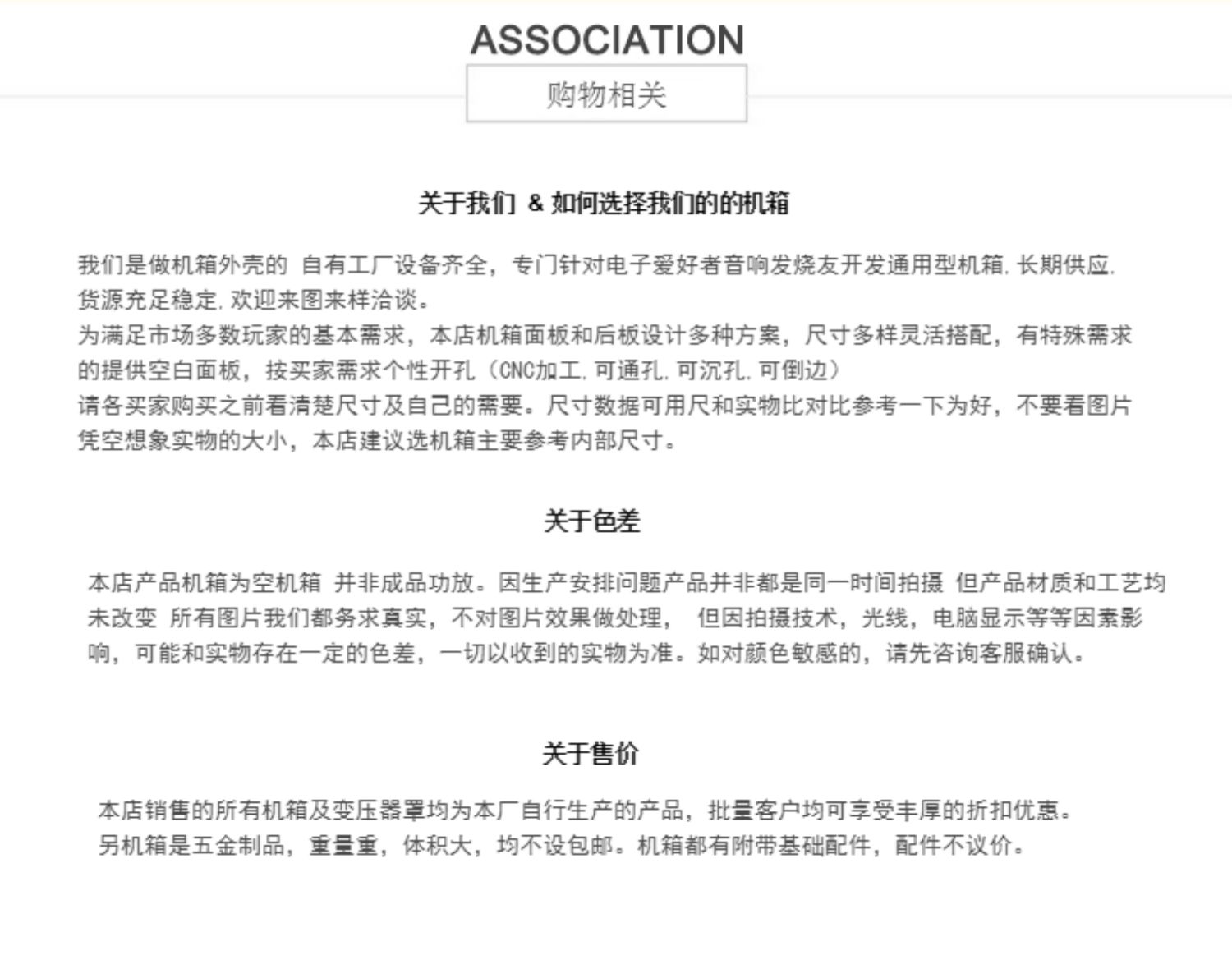 ASSOCIATION

购物相关

关于我们 & 如何选择我们的的机箱

我们是做机箱外壳的 自有工厂设备齐全，专门针对电子爱好者音响发烧友开发通用型机箱.长期供应.货源充足稳定.欢迎来图来样洽谈。
为满足市场多数玩家的基本需求，本店机箱面板和后板设计多种方案，尺寸多样灵活搭配，有特殊需求的提供空白面板，按买家需求个性开孔（CNC加工.可通孔.可沉孔.可倒边）
请各买家购买之前看清楚尺寸及自己的需要。尺寸数据可用尺和实物比对比参考一下为好，不要看图片凭空想象实物的大小，本店建议选机箱主要参考内部尺寸。

关于色差

本店产品机箱为空机箱 并非成品功放。因生产安排问题产品并非都是同一时间拍摄 但产品材质和工艺均未改变 所有图片我们都务求真实，不对图片效果做处理， 但因拍摄技术，光线，电脑显示等等因素影响，可能和实物存在一定的色差，一切以收到的实物为准。如对颜色敏感的，请先咨询客服确认。

关于售价

本店销售的所有机箱及变压器罩均为本厂自行生产的产品，批量客户均可享受丰厚的折扣优惠。
另机箱是五金制品，重量重，体积大，均不设包邮。机箱都有附带基础配件，配件不议价。